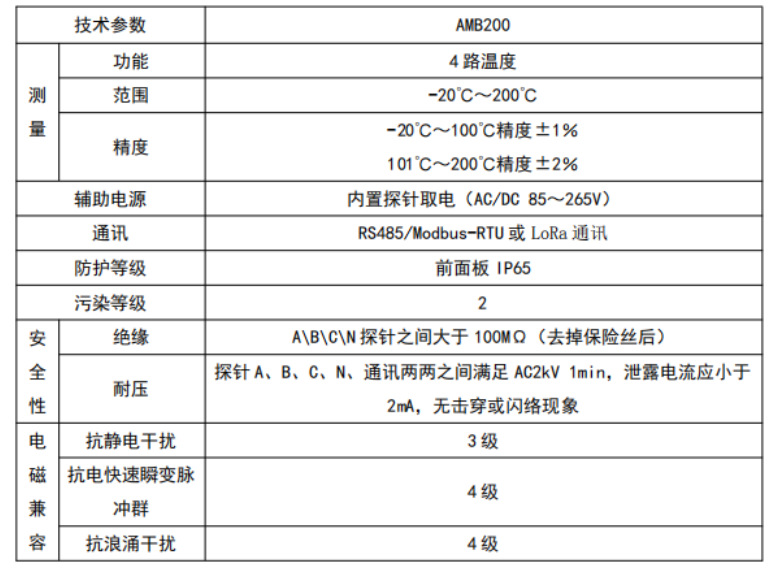 | 技术参数 | | AMB200 |
|---|---|---|
| 测量 | 功能 | 4路温度 |
| | 范围 | -20℃～200℃ |
| | 精度 | -20℃～100℃精度±1% 101℃～200℃精度±2% |
| 辅助电源 | | 内置探针取电（AC/DC 85～265V） |
| 通讯 | | RS485/Modbus-RTU或LoRa通讯 |
| 防护等级 | | 前面板IP65 |
| 污染等级 | | 2 |
| 安全性 | 绝缘 | A\B\C\N探针之间大于100MΩ（去掉保险丝后） |
| | 耐压 | 探针A、B、C、N、通讯两两之间满足AC2kV 1min，泄露电流应小于2mA，无击穿或闪络现象 |
| 电磁兼容 | 抗静电干扰 | 3级 |
| | 抗电快速瞬变脉冲群 | 4级 |
| | 抗浪涌干扰 | 4级 |